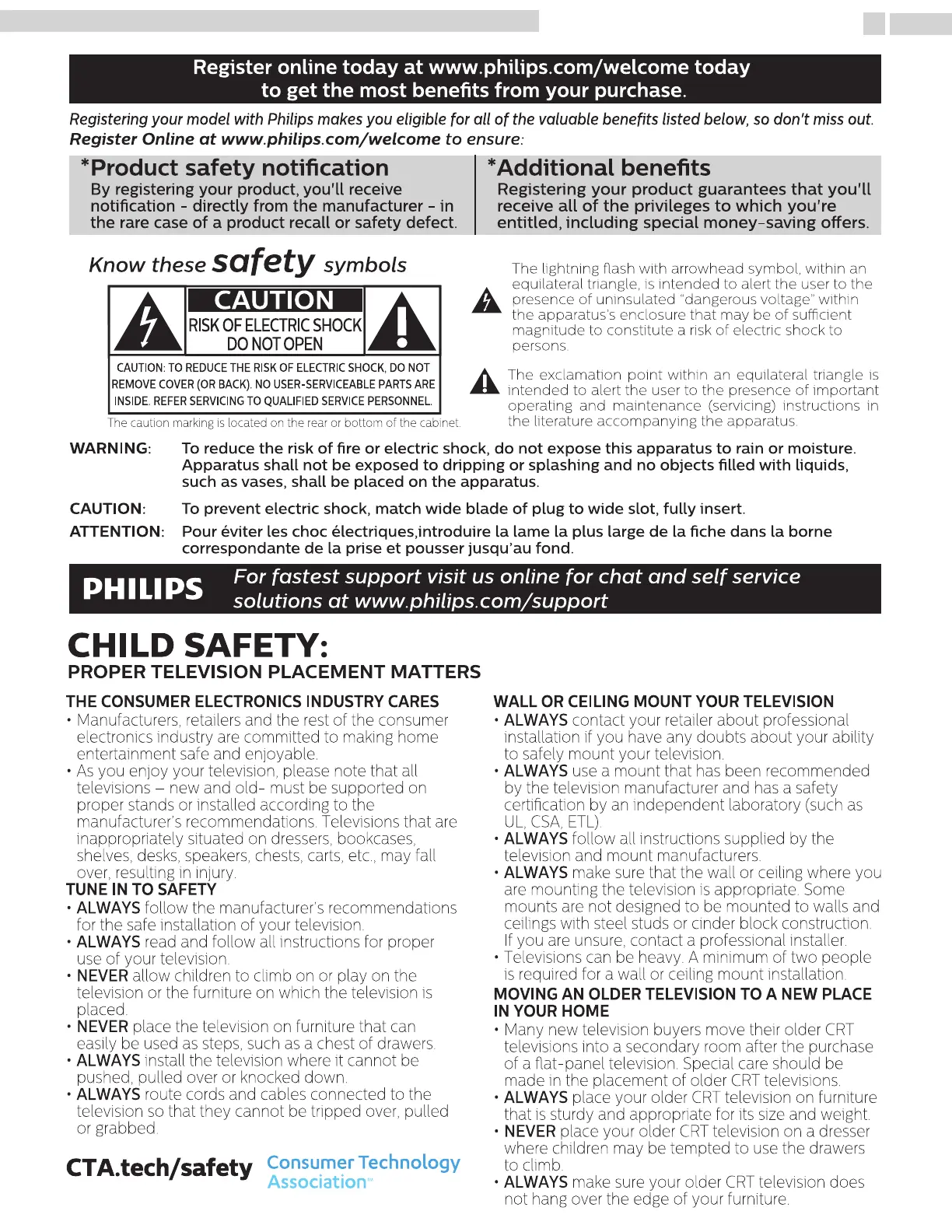 Register online today at www.philips.com/welcome today to get the most benefits from your purchase.

Registering your model with Philips makes you eligible for all of the valuable benefits listed below, so don't miss out. Register Online at www.philips.com/welcome to ensure:

*Product safety notification
By registering your product, you'll receive notification - directly from the manufacturer - in the rare case of a product recall or safety defect.

*Additional benefits
Registering your product guarantees that you'll receive all of the privileges to which you're entitled, including special money-saving offers.

Know these safety symbols

CAUTION
RISK OF ELECTRIC SHOCK
DO NOT OPEN

CAUTION: TO REDUCE THE RISK OF ELECTRIC SHOCK, DO NOT REMOVE COVER (OR BACK). NO USER-SERVICEABLE PARTS ARE INSIDE. REFER SERVICING TO QUALIFIED SERVICE PERSONNEL.

The caution marking is located on the rear or bottom of the cabinet.

The lightning flash with arrowhead symbol, within an equilateral triangle, is intended to alert the user to the presence of uninsulated "dangerous voltage" within the apparatus's enclosure that may be of sufficient magnitude to constitute a risk of electric shock to persons.

The exclamation point within an equilateral triangle is intended to alert the user to the presence of important operating and maintenance (servicing) instructions in the literature accompanying the apparatus.

WARNING: To reduce the risk of fire or electric shock, do not expose this apparatus to rain or moisture. Apparatus shall not be exposed to dripping or splashing and no objects filled with liquids, such as vases, shall be placed on the apparatus.

CAUTION: To prevent electric shock, match wide blade of plug to wide slot, fully insert.

ATTENTION: Pour éviter les choc électriques,introduire la lame la plus large de la fiche dans la borne correspondante de la prise et pousser jusqu'au fond.

PHILIPS For fastest support visit us online for chat and self service solutions at www.philips.com/support

CHILD SAFETY:
PROPER TELEVISION PLACEMENT MATTERS

THE CONSUMER ELECTRONICS INDUSTRY CARES
• Manufacturers, retailers and the rest of the consumer electronics industry are committed to making home entertainment safe and enjoyable.
• As you enjoy your television, please note that all televisions – new and old- must be supported on proper stands or installed according to the manufacturer's recommendations. Televisions that are inappropriately situated on dressers, bookcases, shelves, desks, speakers, chests, carts, etc., may fall over, resulting in injury.
TUNE IN TO SAFETY
• ALWAYS follow the manufacturer's recommendations for the safe installation of your television.
• ALWAYS read and follow all instructions for proper use of your television.
• NEVER allow children to climb on or play on the television or the furniture on which the television is placed.
• NEVER place the television on furniture that can easily be used as steps, such as a chest of drawers.
• ALWAYS install the television where it cannot be pushed, pulled over or knocked down.
• ALWAYS route cords and cables connected to the television so that they cannot be tripped over, pulled or grabbed.

CTA.tech/safety Consumer Technology Association™

WALL OR CEILING MOUNT YOUR TELEVISION
• ALWAYS contact your retailer about professional installation if you have any doubts about your ability to safely mount your television.
• ALWAYS use a mount that has been recommended by the television manufacturer and has a safety certification by an independent laboratory (such as UL, CSA, ETL).
• ALWAYS follow all instructions supplied by the television and mount manufacturers.
• ALWAYS make sure that the wall or ceiling where you are mounting the television is appropriate. Some mounts are not designed to be mounted to walls and ceilings with steel studs or cinder block construction. If you are unsure, contact a professional installer.
• Televisions can be heavy. A minimum of two people is required for a wall or ceiling mount installation.
MOVING AN OLDER TELEVISION TO A NEW PLACE IN YOUR HOME
• Many new television buyers move their older CRT televisions into a secondary room after the purchase of a flat-panel television. Special care should be made in the placement of older CRT televisions.
• ALWAYS place your older CRT television on furniture that is sturdy and appropriate for its size and weight.
• NEVER place your older CRT television on a dresser where children may be tempted to use the drawers to climb.
• ALWAYS make sure your older CRT television does not hang over the edge of your furniture.